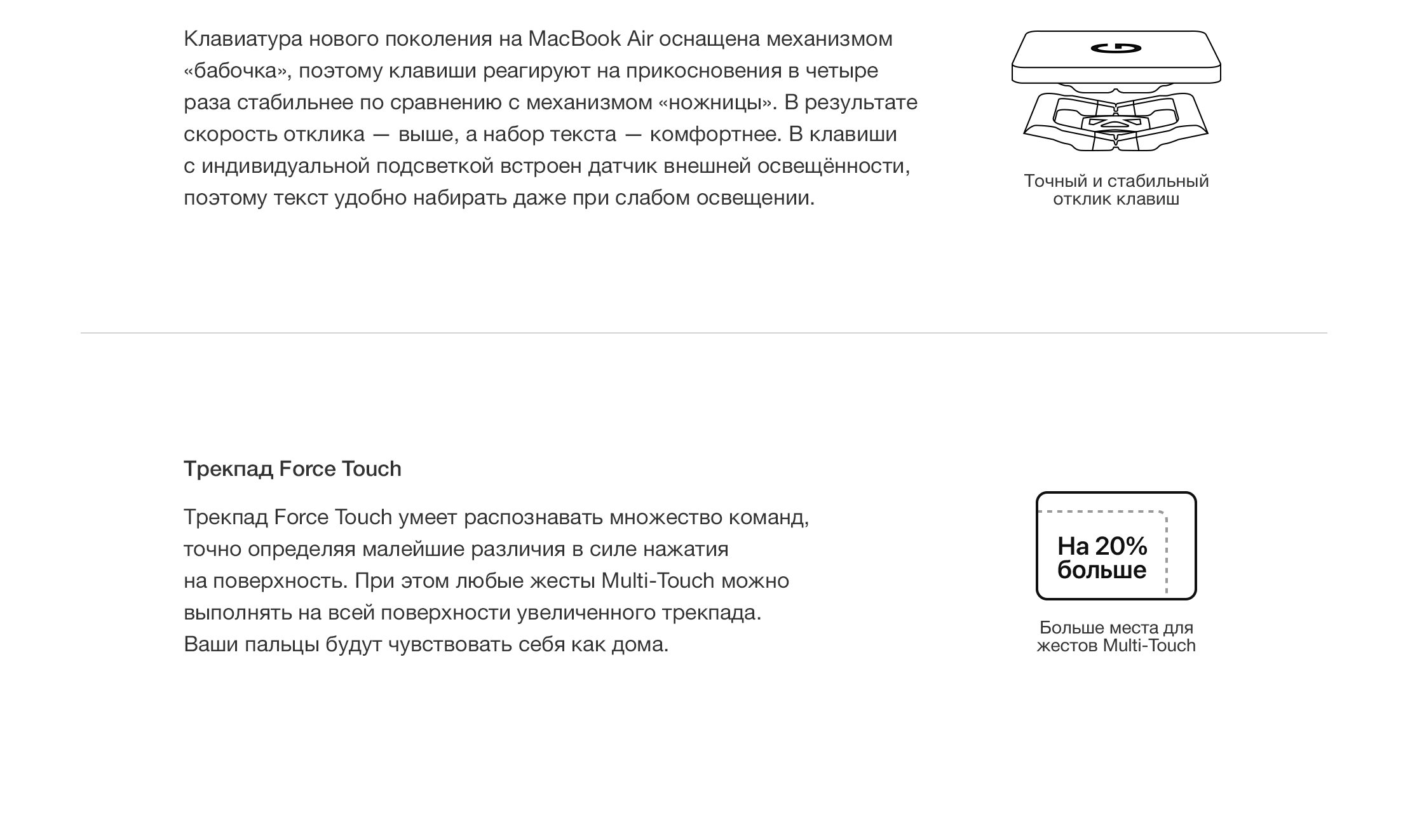 Клавиатура нового поколения на MacBook Air оснащена механизмом «бабочка», поэтому клавиши реагируют на прикосновения в четыре раза стабильнее по сравнению с механизмом «ножницы». В результате скорость отклика — выше, а набор текста — комфортнее. В клавиши с индивидуальной подсветкой встроен датчик внешней освещённости, поэтому текст удобно набирать даже при слабом освещении.

Точный и стабильный отклик клавиш

Трекпад Force Touch

Трекпад Force Touch умеет распознавать множество команд, точно определяя малейшие различия в силе нажатия на поверхность. При этом любые жесты Multi-Touch можно выполнять на всей поверхности увеличенного трекпада. Ваши пальцы будут чувствовать себя как дома.

На 20% больше

Больше места для жестов Multi-Touch